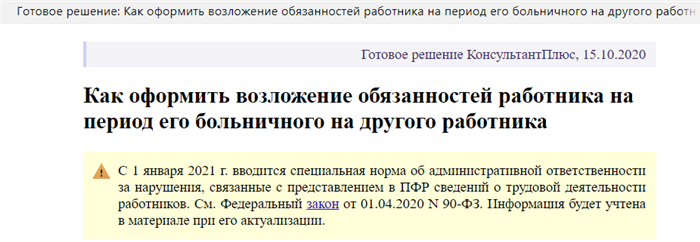 Готовое решение: Как оформить возложение обязанностей работника на период его больничного на другого работн

Готовое решение КонсультантПлюс, 15.10.2020

Как оформить возложение обязанностей работника на период его больничного на другого работника

С 1 января 2021 г. вводится специальная норма об административной ответственности за нарушения, связанные с представлением в ПФР сведений о трудовой деятельности работников. См. Федеральный закон от 01.04.2020 N 90-ФЗ. Информация будет учтена в материале при его актуализации.